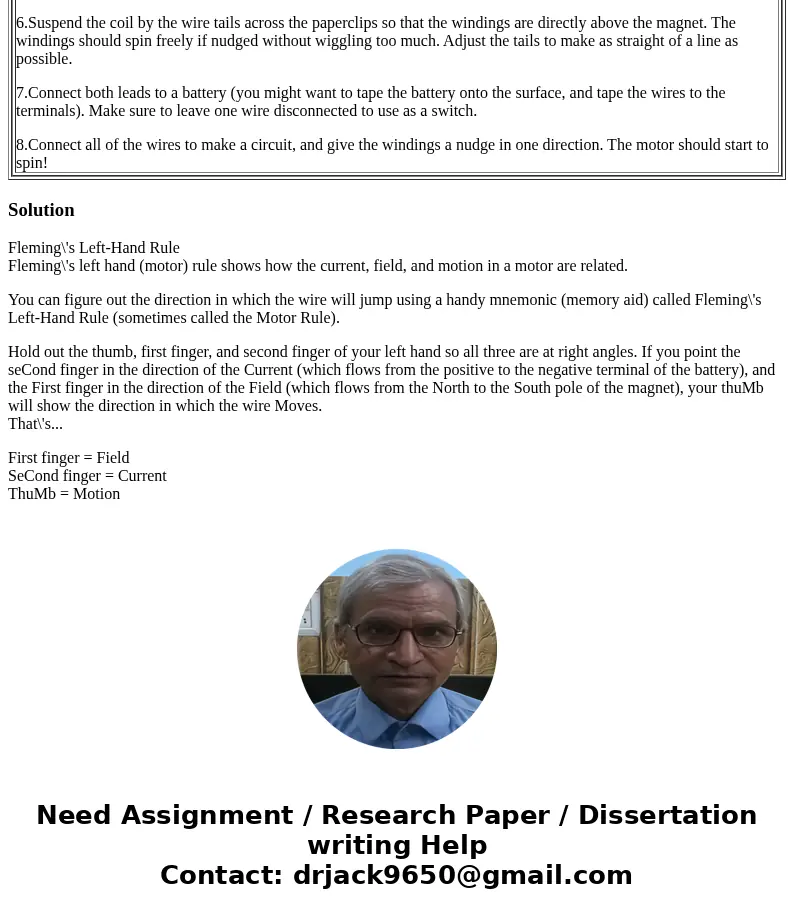 6.Suspend the coil by the wire tails across the paperclips so that the windings are directly above the magnet. The windings should spin freely if nudged without wiggling too much. Adjust the tails to make as straight of a line as possible.

7.Connect both leads to a battery (you might want to tape the battery onto the surface, and tape the wires to the terminals). Make sure to leave one wire disconnected to use as a switch.

8.Connect all of the wires to make a circuit, and give the windings a nudge in one direction. The motor should start to spin!

Solution

Fleming\'s Left-Hand Rule
Fleming\'s left hand (motor) rule shows how the current, field, and motion in a motor are related.

You can figure out the direction in which the wire will jump using a handy mnemonic (memory aid) called Fleming\'s Left-Hand Rule (sometimes called the Motor Rule).

Hold out the thumb, first finger, and second finger of your left hand so all three are at right angles. If you point the seCond finger in the direction of the Current (which flows from the positive to the negative terminal of the battery), and the First finger in the direction of the Field (which flows from the North to the South pole of the magnet), your thuMb will show the direction in which the wire Moves.
That\'s...

First finger = Field
SeCond finger = Current
ThuMb = Motion

Need Assignment / Research Paper / Dissertation writing Help
Contact: drjack9650@gmail.com